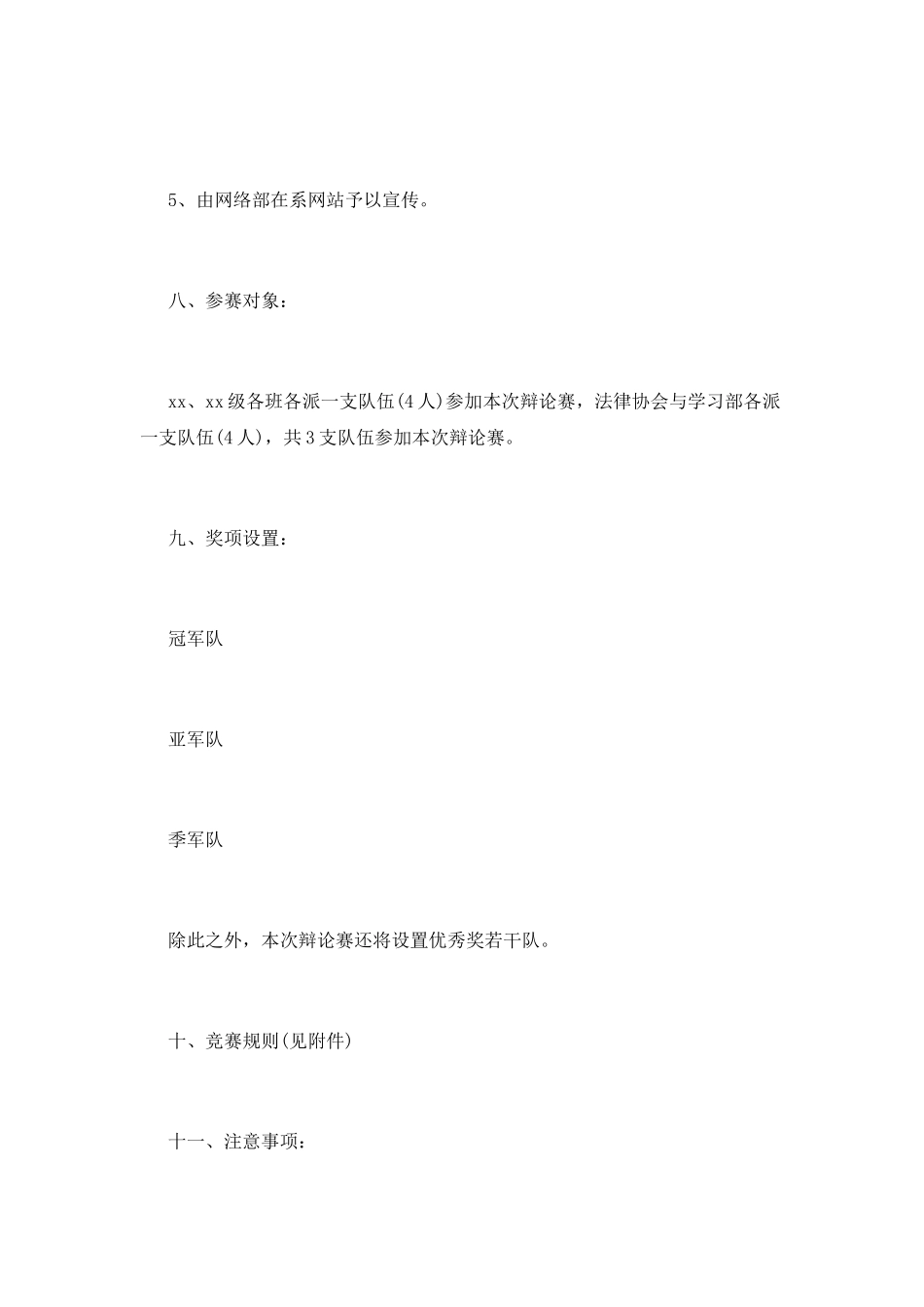 5、由网络部在系网站予以宣传。

八、参赛对象：

xx、xx级各班各派一支队伍(4人)参加本次辩论赛，法律协会与学习部各派一支队伍(4人)，共3支队伍参加本次辩论赛。

九、奖项设置：

冠军队

亚军队

季军队

除此之外，本次辩论赛还将设置优秀奖若干队。

十、竞赛规则(见附件)

十一、注意事项：